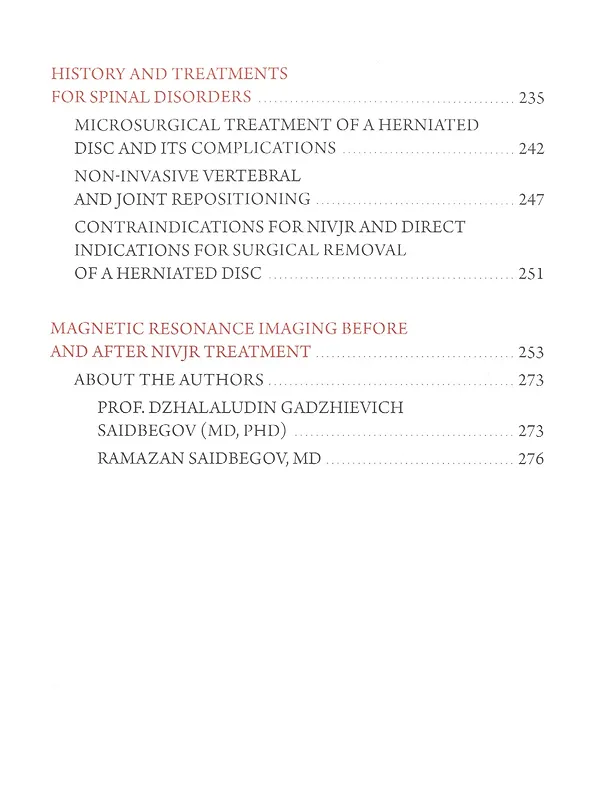 HISTORY AND TREATMENTS FOR SPINAL DISORDERS 235

MICROSURGICAL TREATMENT OF A HERNIATED DISC AND ITS COMPLICATIONS 242

NON-INVASIVE VERTEBRAL AND JOINT REPOSITIONING 247

CONTRAINDICATIONS FOR NIVJR AND DIRECT INDICATIONS FOR SURGICAL REMOVAL OF A HERNIATED DISC 251

MAGNETIC RESONANCE IMAGING BEFORE AND AFTER NIVJR TREATMENT 253

ABOUT THE AUTHORS 273

PROF. DZHALALUDIN GADZHIEVICH SAIDBEGOV (MD, PHD) 273

RAMAZAN SAIDBEGOV, MD 276